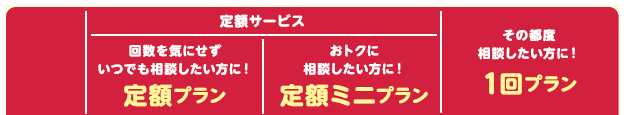 | | 定額サービス | | |
|---|---|---|---|
| | 回数を気にせず いつでも相談したい方に！ 定額プラン | おトクに 相談したい方に！ 定額ミニプラン | その都度 相談したい方に！ 1回プラン |